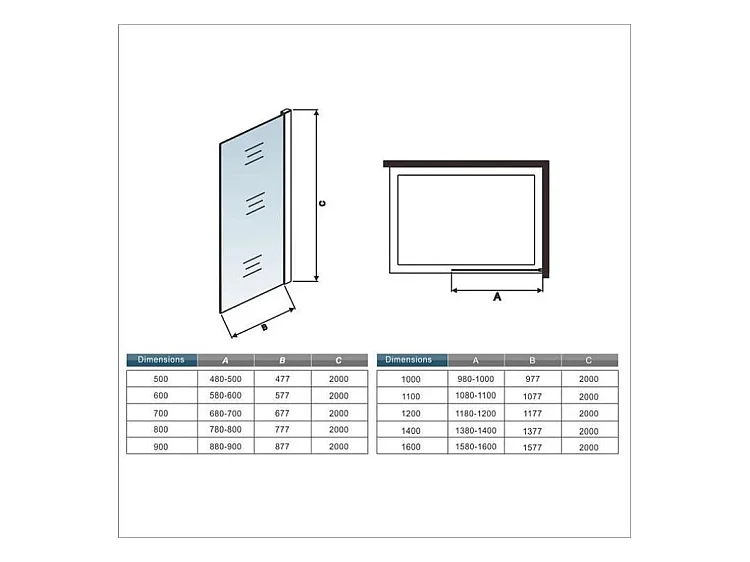 C

B

A

| Dimensions | A | B | C |
|---|---|---|---|
| 500 | 480-500 | 477 | 2000 |
| 600 | 580-600 | 577 | 2000 |
| 700 | 680-700 | 677 | 2000 |
| 800 | 780-800 | 777 | 2000 |
| 900 | 880-900 | 877 | 2000 |

| Dimensions | A | B | C |
|---|---|---|---|
| 1000 | 980-1000 | 977 | 2000 |
| 1100 | 1080-1100 | 1077 | 2000 |
| 1200 | 1180-1200 | 1177 | 2000 |
| 1400 | 1380-1400 | 1377 | 2000 |
| 1600 | 1580-1600 | 1577 | 2000 |